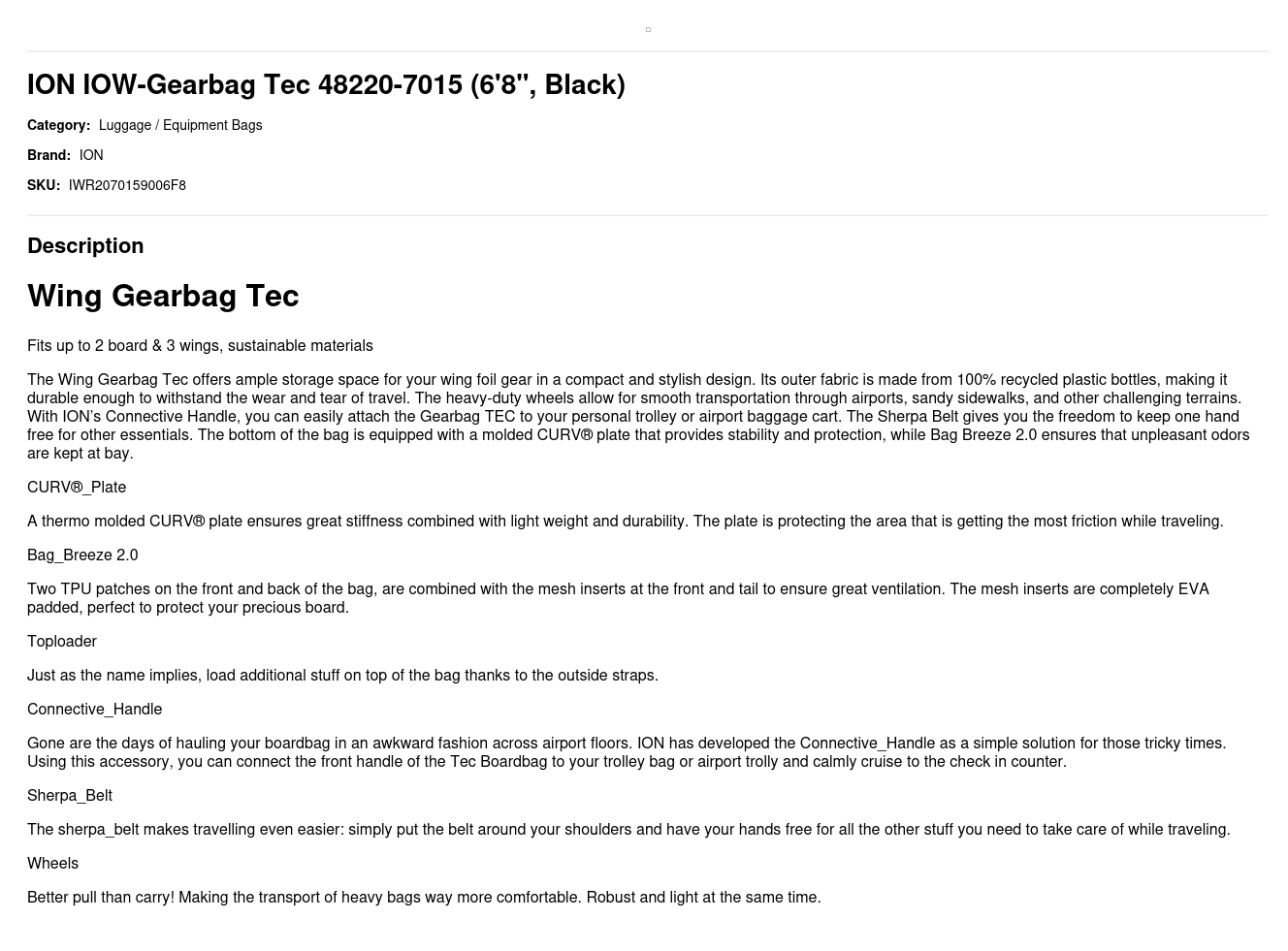 ION IOW-Gearbag Tec 48220-7015 (6'8", Black)

Category: Luggage / Equipment Bags

Brand: ION

SKU: IWR2070159006F8

Description

Wing Gearbag Tec

Fits up to 2 board & 3 wings, sustainable materials

The Wing Gearbag Tec offers ample storage space for your wing foil gear in a compact and stylish design. Its outer fabric is made from 100% recycled plastic bottles, making it durable enough to withstand the wear and tear of travel. The heavy-duty wheels allow for smooth transportation through airports, sandy sidewalks, and other challenging terrains. With ION's Connective Handle, you can easily attach the Gearbag TEC to your personal trolley or airport baggage cart. The Sherpa Belt gives you the freedom to keep one hand free for other essentials. The bottom of the bag is equipped with a molded CURV® plate that provides stability and protection, while Bag Breeze 2.0 ensures that unpleasant odors are kept at bay.

CURV®_Plate

A thermo molded CURV® plate ensures great stiffness combined with light weight and durability. The plate is protecting the area that is getting the most friction while traveling.

Bag_Breeze 2.0

Two TPU patches on the front and back of the bag, are combined with the mesh inserts at the front and tail to ensure great ventilation. The mesh inserts are completely EVA padded, perfect to protect your precious board.

Toploader

Just as the name implies, load additional stuff on top of the bag thanks to the outside straps.

Connective_Handle

Gone are the days of hauling your boardbag in an awkward fashion across airport floors. ION has developed the Connective_Handle as a simple solution for those tricky times. Using this accessory, you can connect the front handle of the Tec Boardbag to your trolley bag or airport trolly and calmly cruise to the check in counter.

Sherpa_Belt

The sherpa_belt makes travelling even easier: simply put the belt around your shoulders and have your hands free for all the other stuff you need to take care of while traveling.

Wheels

Better pull than carry! Making the transport of heavy bags way more comfortable. Robust and light at the same time.